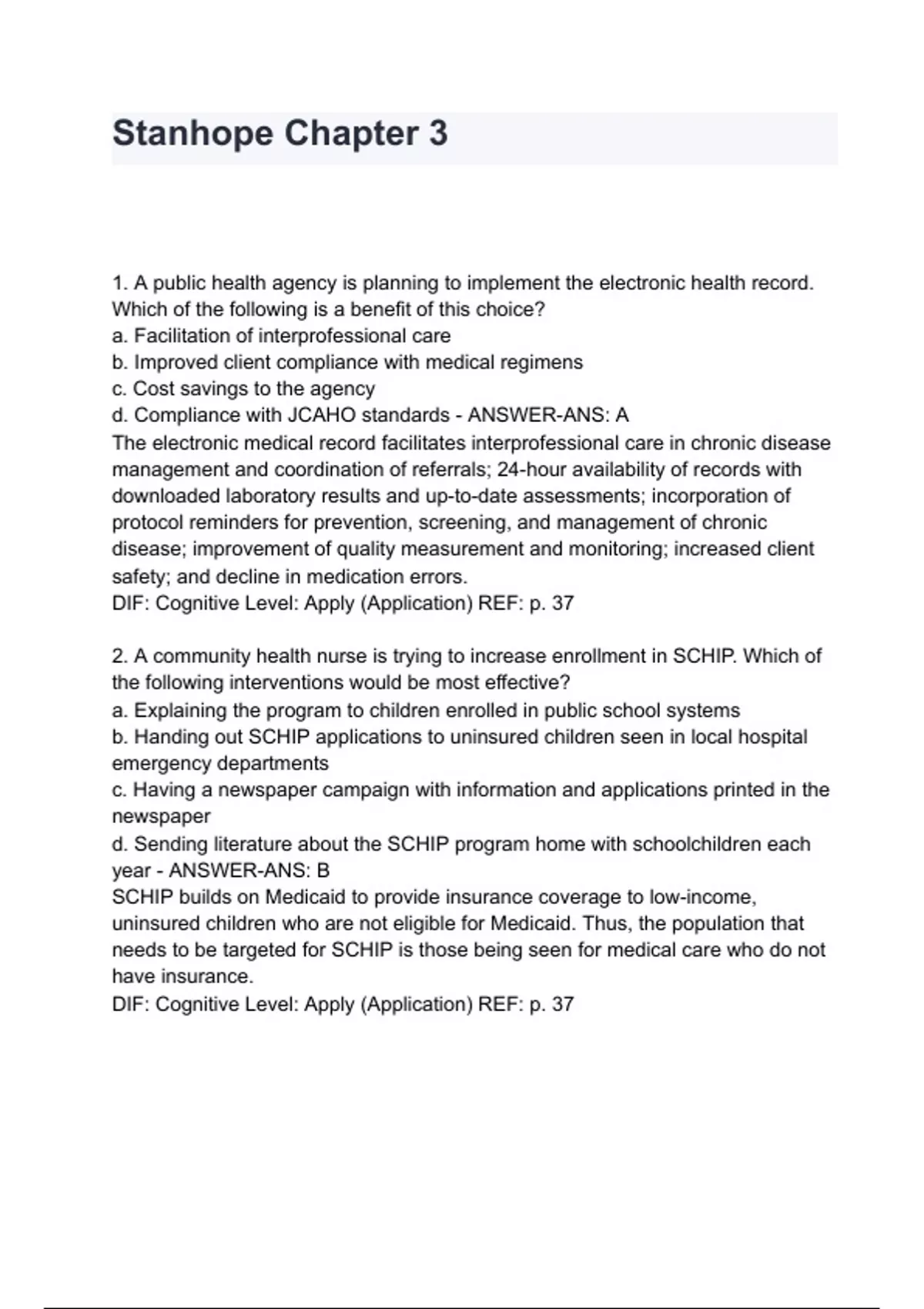 Stanhope Chapter 3

1. A public health agency is planning to implement the electronic health record. Which of the following is a benefit of this choice?
a. Facilitation of interprofessional care
b. Improved client compliance with medical regimens
c. Cost savings to the agency
d. Compliance with JCAHO standards - ANSWER-ANS: A
The electronic medical record facilitates interprofessional care in chronic disease management and coordination of referrals; 24-hour availability of records with downloaded laboratory results and up-to-date assessments; incorporation of protocol reminders for prevention, screening, and management of chronic disease; improvement of quality measurement and monitoring; increased client safety; and decline in medication errors.
DIF: Cognitive Level: Apply (Application) REF: p. 37

2. A community health nurse is trying to increase enrollment in SCHIP. Which of the following interventions would be most effective?
a. Explaining the program to children enrolled in public school systems
b. Handing out SCHIP applications to uninsured children seen in local hospital emergency departments
c. Having a newspaper campaign with information and applications printed in the newspaper
d. Sending literature about the SCHIP program home with schoolchildren each year - ANSWER-ANS: B
SCHIP builds on Medicaid to provide insurance coverage to low-income, uninsured children who are not eligible for Medicaid. Thus, the population that needs to be targeted for SCHIP is those being seen for medical care who do not have insurance.
DIF: Cognitive Level: Apply (Application) REF: p. 37